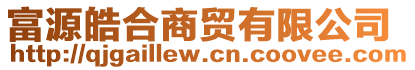 富源皓合商贸有限公司
http://qjgaillew.cn.coovee.com